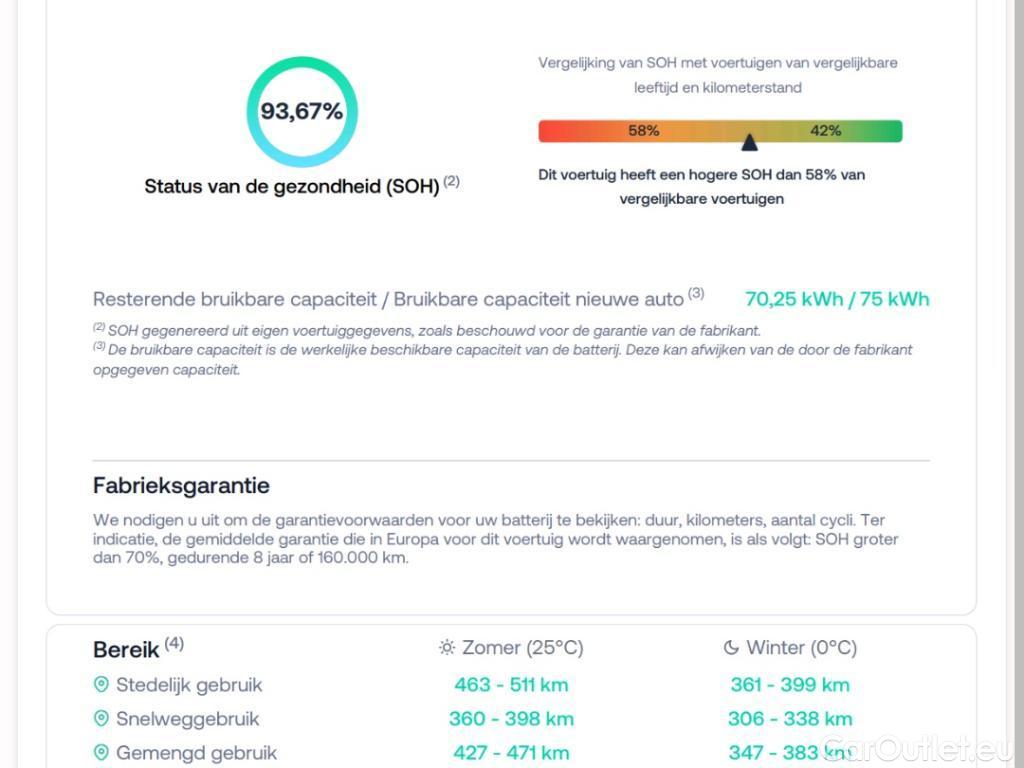 93,67%

Status van de gezondheid (SOH) $^{(2)}$

Vergelijking van SOH met voertuigen van vergelijkbare leeftijd en kilometerstand

58%

42%

Dit voertuig heeft een hogere SOH dan 58% van vergelijkbare voertuigen

Resterende bruikbare capaciteit / Bruikbare capaciteit nieuwe auto $^{(3)}$ 70,25 kWh / 75 kWh

$^{(2)}$ SOH gegenereerd uit eigen voertuiggegevens, zoals beschouwd voor de garantie van de fabrikant.
$^{(3)}$ De bruikbare capaciteit is de werkelijke beschikbare capaciteit van de batterij. Deze kan afwijken van de door de fabrikant opgegeven capaciteit.

Fabrieksgarantie

We nodigen u uit om de garantievoorwaarden voor uw batterij te bekijken: duur, kilometers, aantal cycli. Ter indicatie, de gemiddelde garantie die in Europa voor dit voertuig wordt waargenomen, is als volgt: SOH groter dan 70%, gedurende 8 jaar of 160.000 km.

| Bereik $^{(4)}$ | Zomer (25°C) | Winter (0°C) |
|---|---|---|
| Stedelijk gebruik | 463 - 511 km | 361 - 399 km |
| Snelweggebruik | 360 - 398 km | 306 - 338 km |
| Gemengd gebruik | 427 - 471 km | 347 - 383 km |

CarOutlet.eu